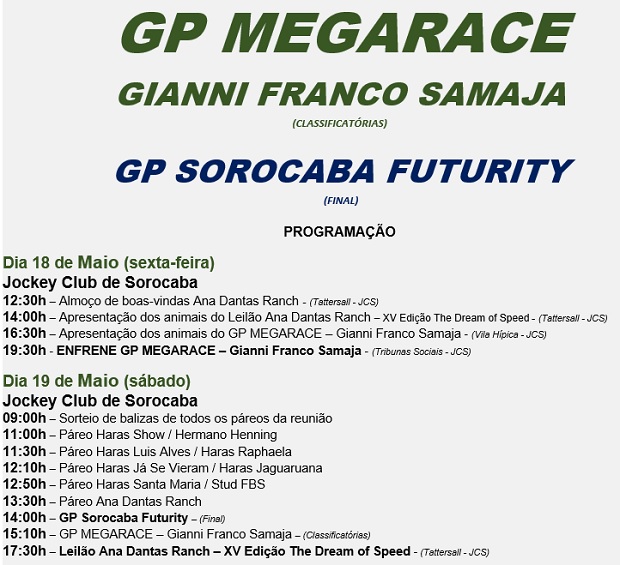 GP MEGARACE

GIANNI FRANCO SAMAJA

(CLASSIFICATÓRIAS)

GP SOROCABA FUTURITY

(FINAL)

PROGRAMAÇÃO

Dia 18 de Maio (sexta-feira)
Jockey Club de Sorocaba
12:30h – Almoço de boas-vindas Ana Dantas Ranch - (Tattersall - JCS)
14:00h – Apresentação dos animais do Leilão Ana Dantas Ranch – XV Edição The Dream of Speed - (Tattersall - JCS)
16:30h – Apresentação dos animais do GP MEGARACE – Gianni Franco Samaja - (Vila Hípica - JCS)
19:30h - ENFRENE GP MEGARACE – Gianni Franco Samaja - (Tribunas Sociais - JCS)

Dia 19 de Maio (sábado)
Jockey Club de Sorocaba
09:00h – Sorteio de balizas de todos os páreos da reunião
11:00h – Páreo Haras Show / Hermano Henning
11:30h – Páreo Haras Luis Alves / Haras Raphaela
12:10h – Páreo Haras Já Se Vieram / Haras Jaguaruana
12:50h – Páreo Haras Santa Maria / Stud FBS
13:30h – Páreo Ana Dantas Ranch
14:00h – GP Sorocaba Futurity – (Final)
15:10h – GP MEGARACE – Gianni Franco Samaja – (Classificatórias)
17:30h – Leilão Ana Dantas Ranch – XV Edição The Dream of Speed - (Tattersall - JCS)